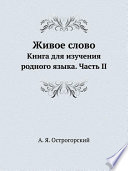 Живое слово
Книга для изучения родного языка. Часть II

А. Я. Острогорский